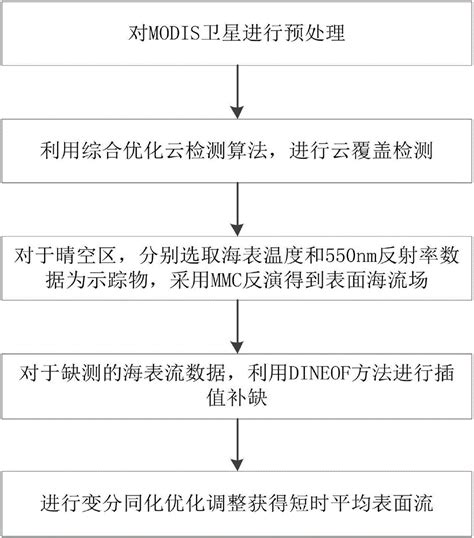 对MODIS卫星进行预处理

利用综合优化云检测算法，进行云覆盖检测

对于晴空区，分别选取海表温度和550nm反射率数据为示踪物，采用MMC反演得到表面海流场

对于缺测的海表流数据，利用DINEOF方法进行插值补缺

进行变分同化优化调整获得短时平均表面流